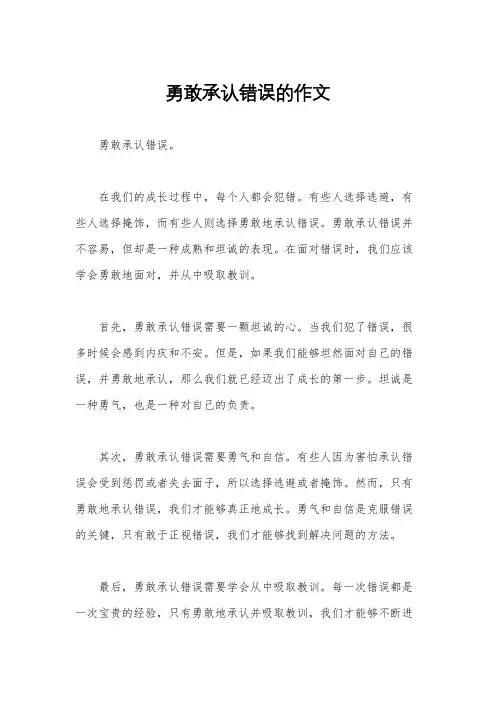 勇敢承认错误的作文

勇敢承认错误。

在我们的成长过程中，每个人都会犯错。有些人选择逃避，有些人选择掩饰，而有些人则选择勇敢地承认错误。勇敢承认错误并不容易，但却是一种成熟和坦诚的表现。在面对错误时，我们应该学会勇敢地面对，并从中吸取教训。

首先，勇敢承认错误需要一颗坦诚的心。当我们犯了错误，很多时候会感到内疚和不安。但是，如果我们能够坦然面对自己的错误，并勇敢地承认，那么我们就已经迈出了成长的第一步。坦诚是一种勇气，也是一种对自己的负责。

其次，勇敢承认错误需要勇气和自信。有些人因为害怕承认错误会受到惩罚或者失去面子，所以选择逃避或者掩饰。然而，只有勇敢地承认错误，我们才能够真正地成长。勇气和自信是克服错误的关键，只有敢于正视错误，我们才能够找到解决问题的方法。

最后，勇敢承认错误需要学会从中吸取教训。每一次错误都是一次宝贵的经验，只有勇敢地承认并吸取教训，我们才能够不断进